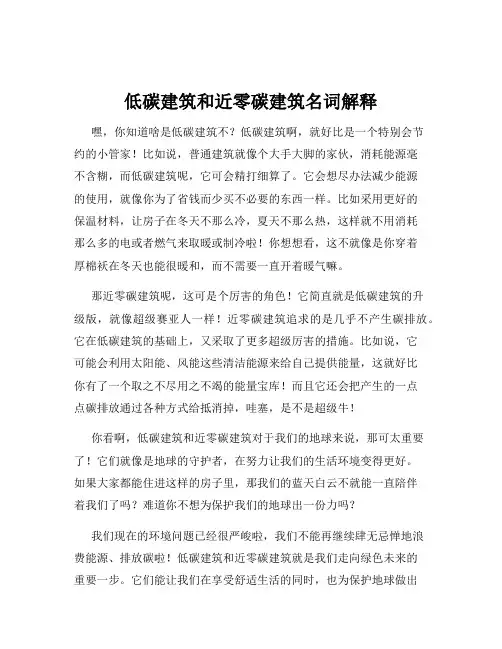 低碳建筑和近零碳建筑名词解释

嘿，你知道啥是低碳建筑不？低碳建筑啊，就好比是一个特别会节约的小管家！比如说，普通建筑就像个大手大脚的家伙，消耗能源毫不含糊，而低碳建筑呢，它可会精打细算了。它会想尽办法减少能源的使用，就像你为了省钱而少买不必要的东西一样。比如采用更好的保温材料，让房子在冬天不那么冷，夏天不那么热，这样就不用消耗那么多的电或者燃气来取暖或制冷啦！你想想看，这不就像是你穿着厚棉袄在冬天也能很暖和，而不需要一直开着暖气嘛。

那近零碳建筑呢，这可是个厉害的角色！它简直就是低碳建筑的升级版，就像超级赛亚人一样！近零碳建筑追求的是几乎不产生碳排放。它在低碳建筑的基础上，又采取了更多超级厉害的措施。比如说，它可能会利用太阳能、风能这些清洁能源来给自己提供能量，这就好比你有了一个取之不尽用之不竭的能量宝库！而且它还会把产生的一点点碳排放通过各种方式给抵消掉，哇塞，是不是超级牛！

你看啊，低碳建筑和近零碳建筑对于我们的地球来说，那可太重要了！它们就像是地球的守护者，在努力让我们的生活环境变得更好。如果大家都能住进这样的房子里，那我们的蓝天白云不就能一直陪伴着我们了吗？难道你不想为保护我们的地球出一份力吗？

我们现在的环境问题已经很严峻啦，我们不能再继续肆无忌惮地浪费能源、排放碳啦！低碳建筑和近零碳建筑就是我们走向绿色未来的重要一步。它们能让我们在享受舒适生活的同时，也为保护地球做出